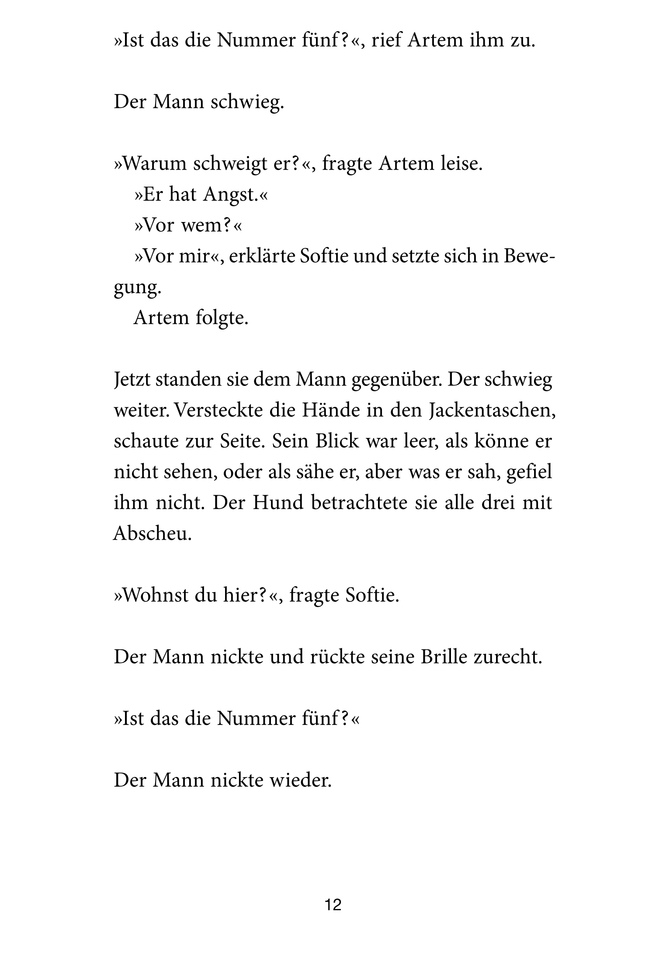 »Ist das die Nummer fünf?«, rief Artem ihm zu.

Der Mann schwieg.

»Warum schweigt er?«, fragte Artem leise.
»Er hat Angst.«
»Vor wem?«
»Vor mir«, erklärte Softie und setzte sich in Bewegung.
Artem folgte.

Jetzt standen sie dem Mann gegenüber. Der schwieg weiter. Versteckte die Hände in den Jackentaschen, schaute zur Seite. Sein Blick war leer, als könne er nicht sehen, oder als sähe er, aber was er sah, gefiel ihm nicht. Der Hund betrachtete sie alle drei mit Abscheu.

»Wohnst du hier?«, fragte Softie.

Der Mann nickte und rückte seine Brille zurecht.

»Ist das die Nummer fünf?«

Der Mann nickte wieder.

12